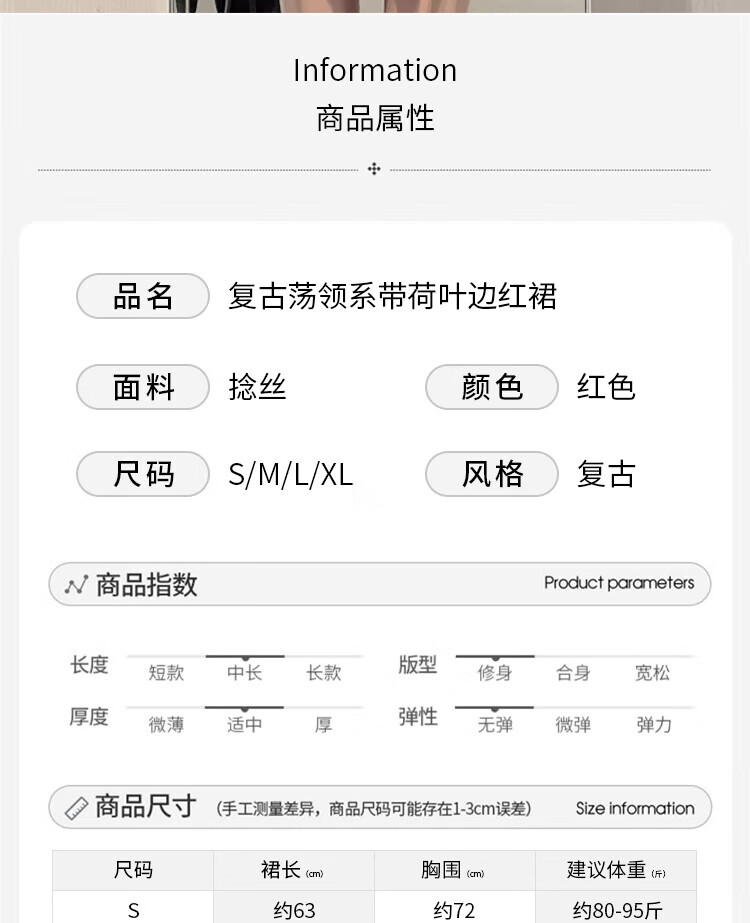 Information
商品属性

品名 复古荡领系带荷叶边红裙

面料 捻丝 颜色 红色

尺码 S/M/L/XL 风格 复古

商品指数 Product parameters

长度 短款 中长 长款
版型 修身 合身 宽松
厚度 微薄 适中 厚
弹性 无弹 微弹 弹力

商品尺寸 (手工测量差异，商品尺码可能存在1-3cm误差) Size information

| 尺码 | 裙长 (cm) | 胸围 (cm) | 建议体重 (斤) |
|---|---|---|---|
| S | 约63 | 约72 | 约80-95斤 |